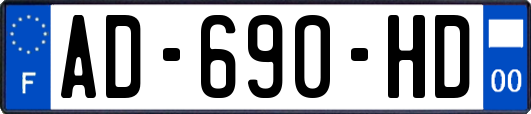 F
AD-690-HD
00